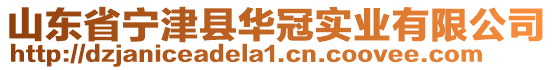 山东省宁津县华冠实业有限公司
http://dzjaniceadela1.cn.coovee.com